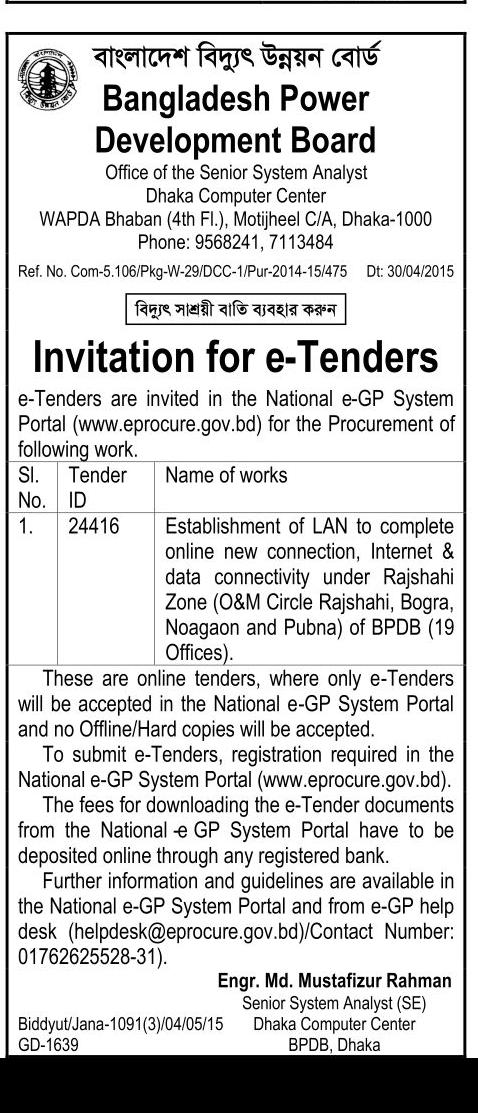 বাংলাদেশ বিদ্যুৎ উন্নয়ন বোর্ড
Bangladesh Power Development Board
Office of the Senior System Analyst
Dhaka Computer Center
WAPDA Bhaban (4th Fl.), Motijheel C/A, Dhaka-1000
Phone: 9568241, 7113484

Ref. No. Com-5.106/Pkg-W-29/DCC-1/Pur-2014-15/475 Dt: 30/04/2015

বিদ্যুৎ সাশ্রয়ী বাতি ব্যবহার করুন

Invitation for e-Tenders

e-Tenders are invited in the National e-GP System Portal (www.eprocure.gov.bd) for the Procurement of following work.

| Sl. No. | Tender ID | Name of works |
|---|---|---|
| 1. | 24416 | Establishment of LAN to complete online new connection, Internet & data connectivity under Rajshahi Zone (O&M Circle Rajshahi, Bogra, Noagaon and Pubna) of BPDB (19 Offices). |

These are online tenders, where only e-Tenders will be accepted in the National e-GP System Portal and no Offline/Hard copies will be accepted.

To submit e-Tenders, registration required in the National e-GP System Portal (www.eprocure.gov.bd).

The fees for downloading the e-Tender documents from the National -e GP System Portal have to be deposited online through any registered bank.

Further information and guidelines are available in the National e-GP System Portal and from e-GP help desk (helpdesk@eprocure.gov.bd)/Contact Number: 01762625528-31).

Engr. Md. Mustafizur Rahman
Senior System Analyst (SE)
Dhaka Computer Center
BPDB, Dhaka

Biddyut/Jana-1091(3)/04/05/15
GD-1639